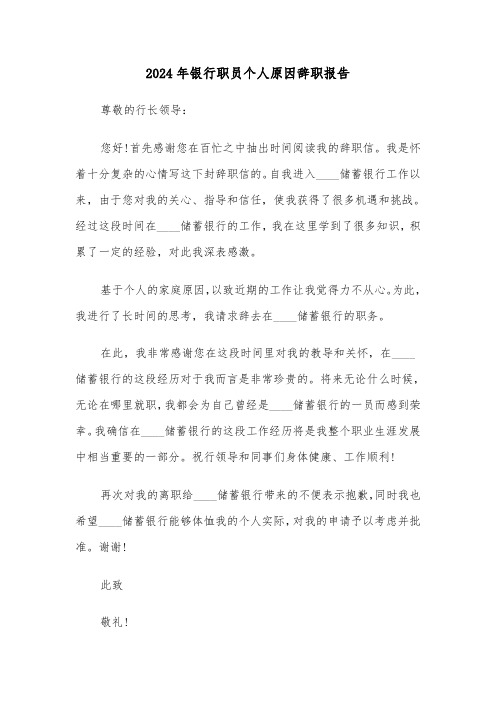 2024年银行职员个人原因辞职报告

尊敬的行长领导：

您好!首先感谢您在百忙之中抽出时间阅读我的辞职信。我是怀着十分复杂的心情写这下封辞职信的。自我进入____储蓄银行工作以来，由于您对我的关心、指导和信任，使我获得了很多机遇和挑战。经过这段时间在____储蓄银行的工作，我在这里学到了很多知识，积累了一定的经验，对此我深表感激。

基于个人的家庭原因，以致近期的工作让我觉得力不从心。为此，我进行了长时间的思考，我请求辞去在____储蓄银行的职务。

在此，我非常感谢您在这段时间里对我的教导和关怀，在____储蓄银行的这段经历对于我而言是非常珍贵的。将来无论什么时候，无论在哪里就职，我都会为自己曾经是____储蓄银行的一员而感到荣幸。我确信在____储蓄银行的这段工作经历将是我整个职业生涯发展中相当重要的一部分。祝行领导和同事们身体健康、工作顺利!

再次对我的离职给____储蓄银行带来的不便表示抱歉，同时我也希望____储蓄银行能够体恤我的个人实际，对我的申请予以考虑并批准。谢谢!

此致

敬礼!